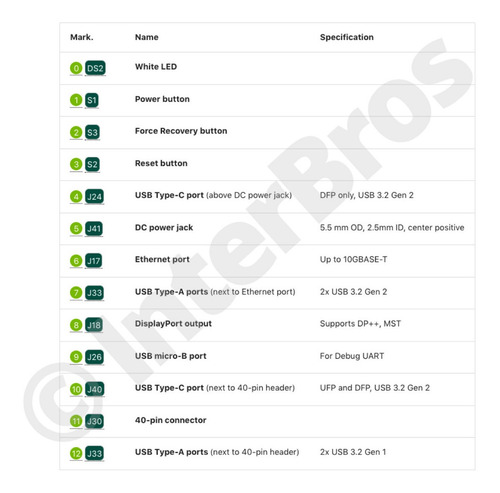 | Mark. | Name | Specification |
|---|---|---|
| 0 DS2 | White LED | |
| 1 S1 | Power button | |
| 2 S3 | Force Recovery button | |
| 3 S2 | Reset button | |
| 4 J24 | USB Type-C port (above DC power jack) | DFP only, USB 3.2 Gen 2 |
| 5 J41 | DC power jack | 5.5 mm OD, 2.5mm ID, center positive |
| 6 J17 | Ethernet port | Up to 10GBASE-T |
| 7 J33 | USB Type-A ports (next to Ethernet port) | 2x USB 3.2 Gen 2 |
| 8 J18 | DisplayPort output | Supports DP++, MST |
| 9 J26 | USB micro-B port | For Debug UART |
| 10 J40 | USB Type-C port (next to 40-pin header) | UFP and DFP, USB 3.2 Gen 2 |
| 11 J30 | 40-pin connector | |
| 12 J33 | USB Type-A ports (next to 40-pin header) | 2x USB 3.2 Gen 1 |

© InterBros